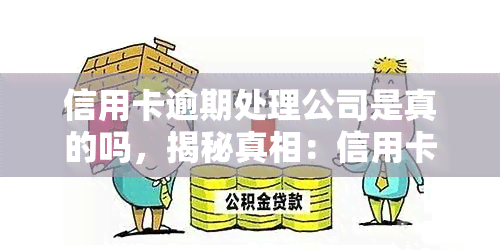 信用卡逾期处理公司是真的吗，揭秘真相：信用卡

公积金贷款